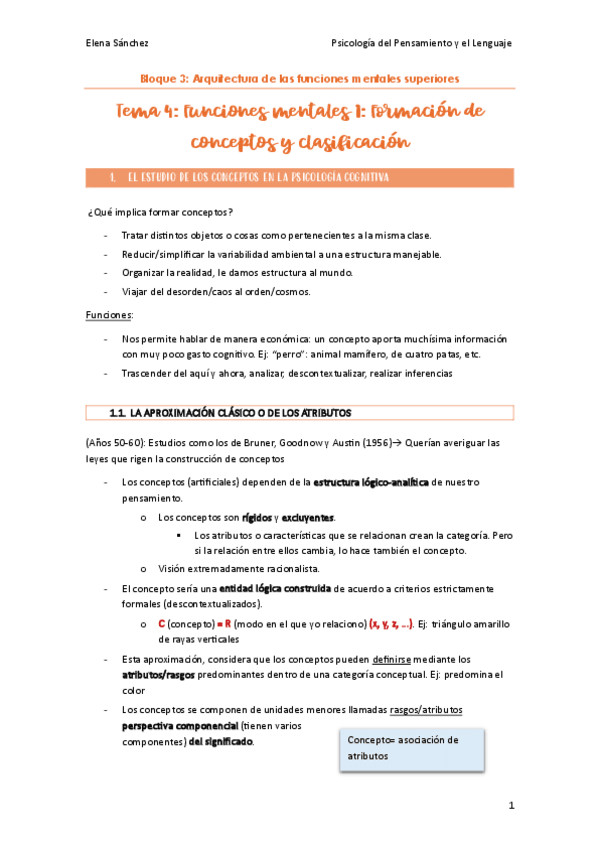 Elena Sánchez

Psicología del Pensamiento y el Lenguaje

Bloque 3: Arquitectura de las funciones mentales superiores

Tema 4: Funciones mentales I: Formación de conceptos y clasificación

1. EL ESTUDIO DE LOS CONCEPTOS EN LA PSICOLOGÍA COGNITIVA

¿Qué implica formar conceptos?

- Tratar distintos objetos o cosas como pertenecientes a la misma clase.
- Reducir/simplificar la variabilidad ambiental a una estructura manejable.
- Organizar la realidad, le damos estructura al mundo.
- Viajar del desorden/caos al orden/cosmos.

Funciones:

- Nos permite hablar de manera económica: un concepto aporta muchísima información con muy poco gasto cognitivo. Ej: "perro": animal mamífero, de cuatro patas, etc.
- Trascender del aquí y ahora, analizar, descontextualizar, realizar inferencias

1.1. LA APROXIMACIÓN CLÁSICO O DE LOS ATRIBUTOS

(Años 50-60): Estudios como los de Bruner, Goodnow y Austin (1956)→ Querían averiguar las leyes que rigen la construcción de conceptos

- Los conceptos (artificiales) dependen de la estructura lógico-analítica de nuestro pensamiento.
  o Los conceptos son rígidos y excluyentes.
    ▪ Los atributos o características que se relacionan crean la categoría. Pero si la relación entre ellos cambia, lo hace también el concepto.
  o Visión extremadamente racionalista.
- El concepto sería una entidad lógica construida de acuerdo a criterios estrictamente formales (descontextualizados).
  o C (concepto) = R (modo en el que yo relaciono) (x, y, z, ...). Ej: triángulo amarillo de rayas verticales
- Esta aproximación, considera que los conceptos pueden definirse mediante los atributos/rasgos predominantes dentro de una categoría conceptual. Ej: predomina el color
- Los conceptos se componen de unidades menores llamadas rasgos/atributos perspectiva componencial (tienen varios componentes) del significado.

Concepto= asociación de atributos

1